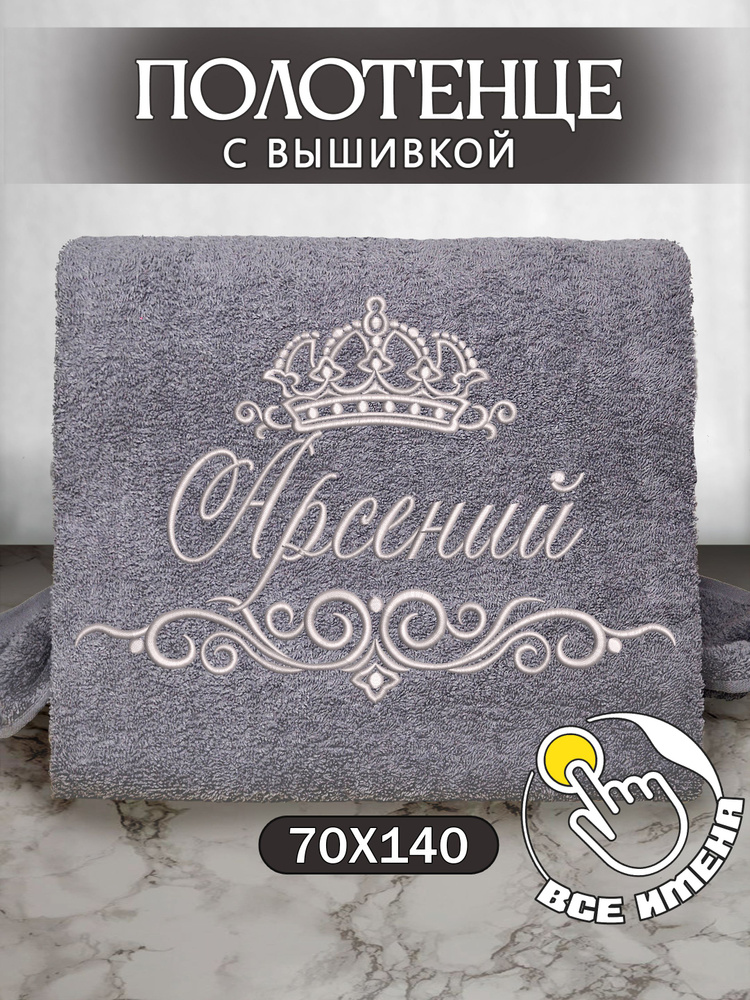 ПОЛОТЕНЦЕ
С ВЫШИВКОЙ

Арсений

70Х140

ВСЕ ИМЕНА